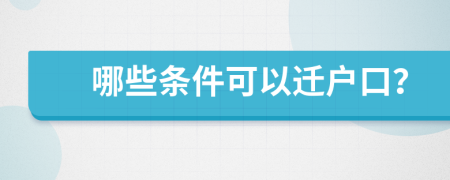 哪些条件可以迁户口?